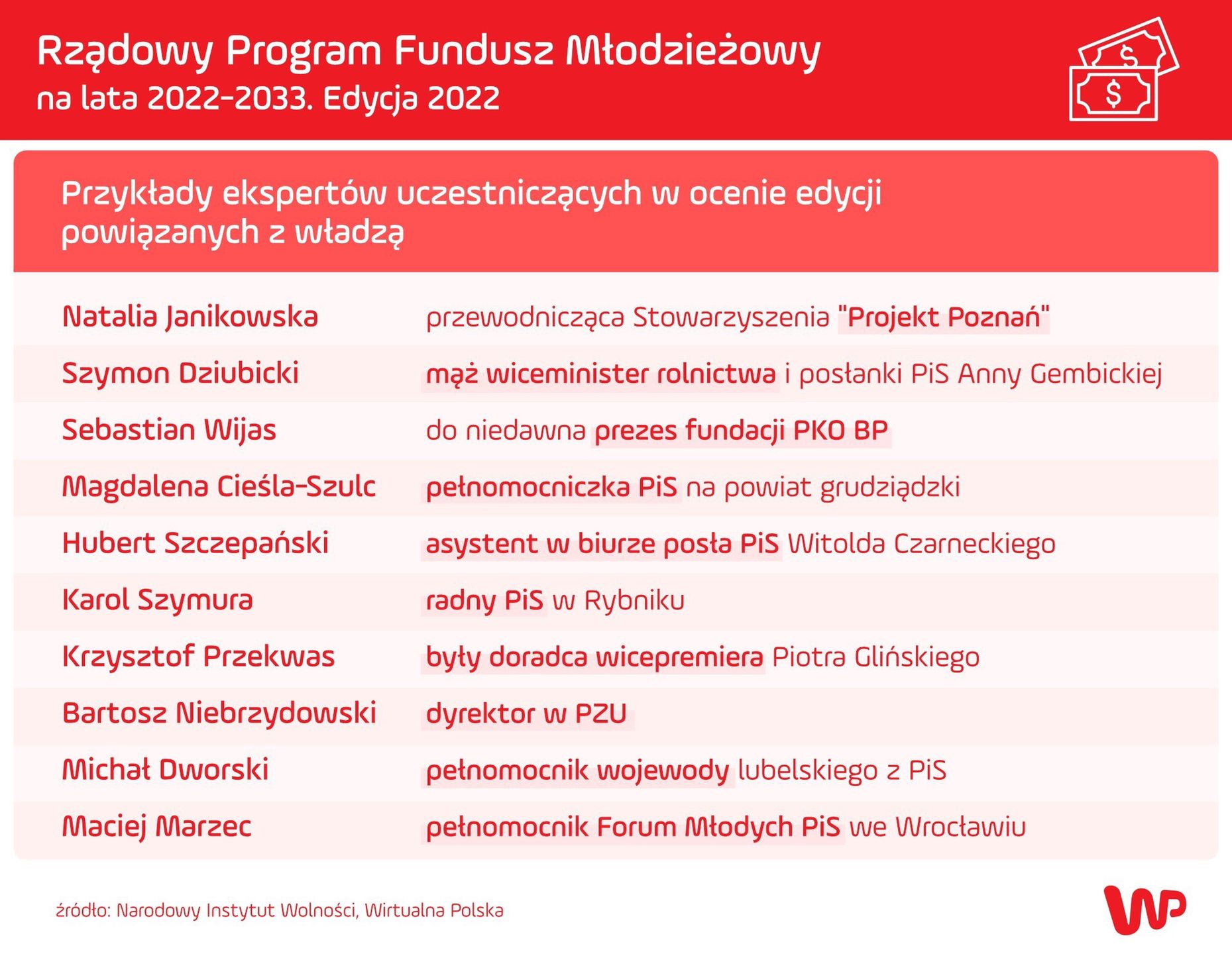 Rządowy Program Fundusz Młodzieżowy
na lata 2022-2033. Edycja 2022

$ $

Przykłady ekspertów uczestniczących w ocenie edycji powiązanych z władzą

| | |
|---|---|
| Natalia Janikowska | przewodnicząca Stowarzyszenia "Projekt Poznań" |
| Szymon Dziubicki | mąż wiceminister rolnictwa i posłanki PiS Anny Gembickiej |
| Sebastian Wijas | do niedawna prezes fundacji PKO BP |
| Magdalena Cieśla-Szulc | pełnomocniczka PiS na powiat grudziądzki |
| Hubert Szczepański | asystent w biurze posła PiS Witolda Czarneckiego |
| Karol Szymura | radny PiS w Rybniku |
| Krzysztof Przekwas | były doradca wicepremiera Piotra Glińskiego |
| Bartosz Niebrzydowski | dyrektor w PZU |
| Michał Dworski | pełnomocnik wojewody lubelskiego z PiS |
| Maciej Marzec | pełnomocnik Forum Młodych PiS we Wrocławiu |

źródło: Narodowy Instytut Wolności, Wirtualna Polska

WP